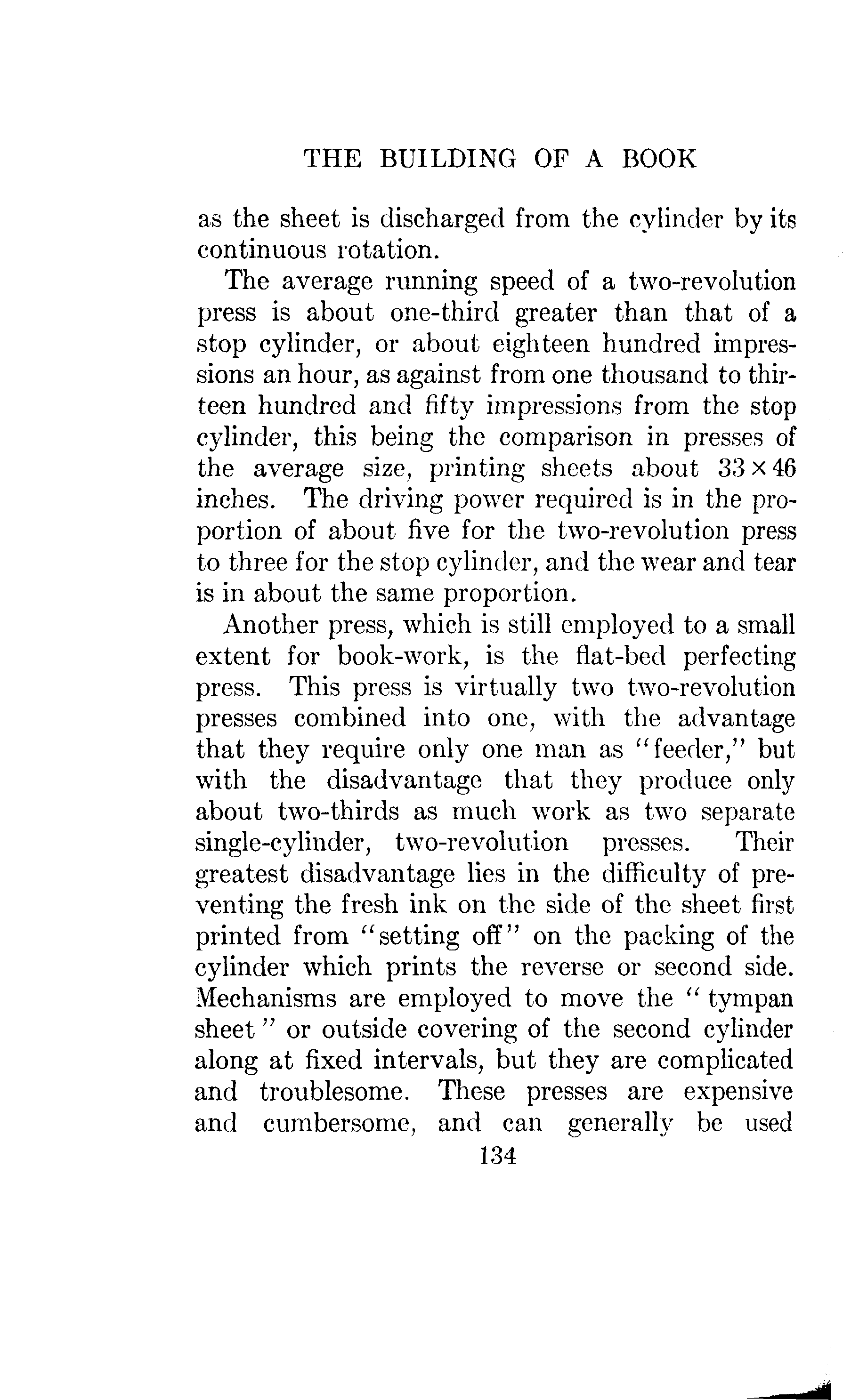 THE BUILDING OF A BOOK

as the sheet is discharged from the cylinder by its continuous rotation.

The average running speed of a two-revolution press is about one-third greater than that of a stop cylinder, or about eighteen hundred impressions an hour, as against from one thousand to thirteen hundred and fifty impressions from the stop cylinder, this being the comparison in presses of the average size, printing sheets about $33 \times 46$ inches. The driving power required is in the proportion of about five for the two-revolution press to three for the stop cylinder, and the wear and tear is in about the same proportion.

Another press, which is still employed to a small extent for book-work, is the flat-bed perfecting press. This press is virtually two two-revolution presses combined into one, with the advantage that they require only one man as "feeder," but with the disadvantage that they produce only about two-thirds as much work as two separate single-cylinder, two-revolution presses. Their greatest disadvantage lies in the difficulty of preventing the fresh ink on the side of the sheet first printed from "setting off" on the packing of the cylinder which prints the reverse or second side. Mechanisms are employed to move the "tympan sheet" or outside covering of the second cylinder along at fixed intervals, but they are complicated and troublesome. These presses are expensive and cumbersome, and can generally be used

134